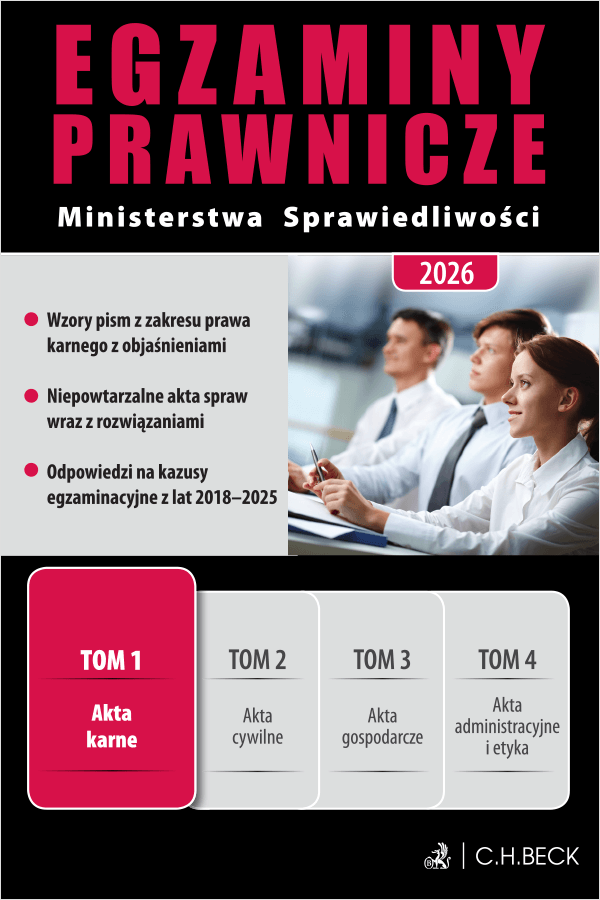 EGZAMINY PRAWNICZE

Ministerstwa Sprawiedliwości

2026

Wzory pism z zakresu prawa karnego z objaśnieniami

Niepowtarzalne akta spraw wraz z rozwiązaniami

Odpowiedzi na kazusy egzaminacyjne z lat 2018–2025

TOM 1
Akta karne

TOM 2
Akta cywilne

TOM 3
Akta gospodarcze

TOM 4
Akta administracyjne i etyka

C.H.BECK